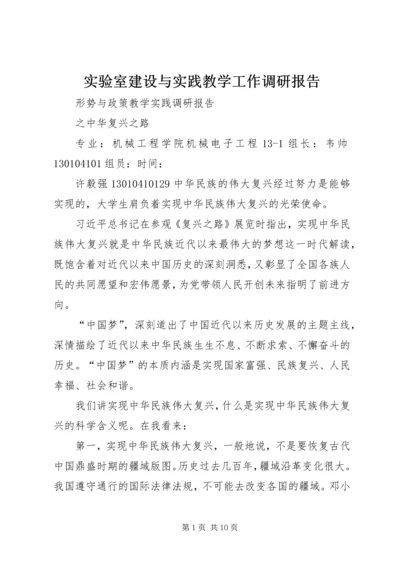 实验室建设与实践教学工作调研报告

形势与政策教学实践调研报告

之中华复兴之路

专业：机械工程学院机械电子工程 13-1 组长：韦帅 130104101 组员：时间：

许毅强 13010410129 中华民族的伟大复兴经过努力是能够实现的，大学生肩负着实现中华民族伟大复兴的光荣使命。

习近平总书记在参观《复兴之路》展览时指出，实现中华民族伟大复兴就是中华民族近代以来最伟大的梦想这一时代解读，既饱含着对近代以来中国历史的深刻洞悉，又彰显了全国各族人民的共同愿望和宏伟愿景，为党带领人民开创未来指明了前进方向。

“中国梦”，深刻道出了中国近代以来历史发展的主题主线，深情描绘了近代以来中华民族生生不息、不断求索、不懈奋斗的历史。“中国梦”的本质内涵是实现国家富强、民族复兴、人民幸福、社会和谐。

我们讲实现中华民族伟大复兴，什么是实现中华民族伟大复兴的科学含义呢。在我看来：

第一，实现中华民族伟大复兴，一般地说，不是要恢复古代中国鼎盛时期的疆域版图。历史过去几百年，疆域沿革变化很大。我国遵守通行的国际法律法规，不可能去改变各国的疆域。邓小

第 1 页 共 10 页